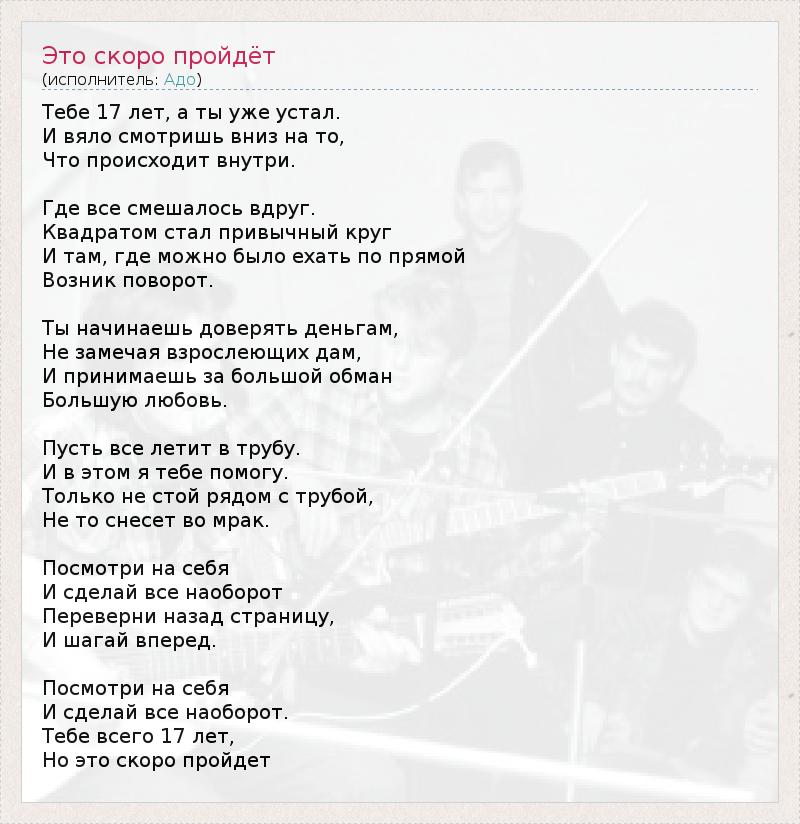 Это скоро пройдёт
(исполнитель: Адо)

Тебе 17 лет, а ты уже устал.
И вяло смотришь вниз на то,
Что происходит внутри.

Где все смешалось вдруг.
Квадратом стал привычный круг
И там, где можно было ехать по прямой
Возник поворот.

Ты начинаешь доверять деньгам,
Не замечая взрослеющих дам,
И принимаешь за большой обман
Большую любовь.

Пусть все летит в трубу.
И в этом я тебе помогу.
Только не стой рядом с трубой,
Не то снесет во мрак.

Посмотри на себя
И сделай все наоборот
Переверни назад страницу,
И шагай вперед.

Посмотри на себя
И сделай все наоборот.
Тебе всего 17 лет,
Но это скоро пройдет